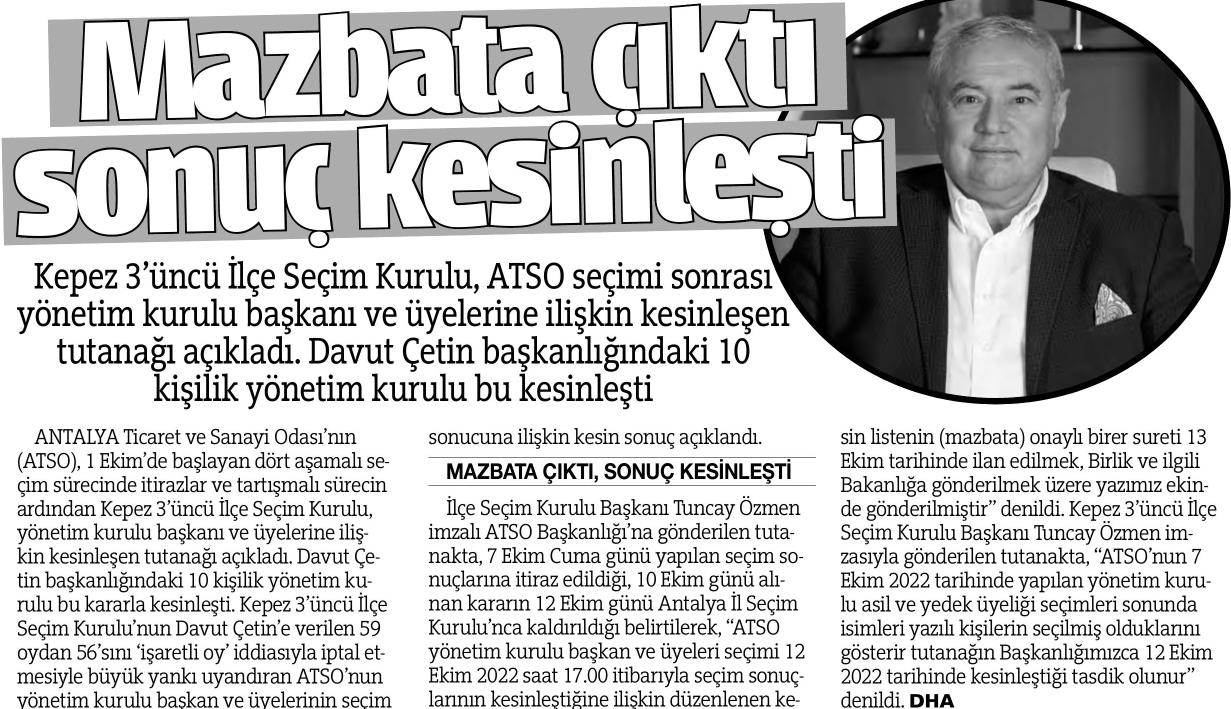 Mazbata çıktı sonuç kesinleşti

Kepez 3'üncü İlçe Seçim Kurulu, ATSO seçimi sonrası yönetim kurulu başkanı ve üyelerine ilişkin kesinleşen tutanağı açıkladı. Davut Çetin başkanlığındaki 10 kişilik yönetim kurulu bu kesinleşti

ANTALYA Ticaret ve Sanayi Odası'nın (ATSO), 1 Ekim'de başlayan dört aşamalı seçim sürecinde itirazlar ve tartışmalı sürecin ardından Kepez 3'üncü İlçe Seçim Kurulu, yönetim kurulu başkanı ve üyelerine ilişkin kesinleşen tutanağı açıkladı. Davut Çetin başkanlığındaki 10 kişilik yönetim kurulu bu kararla kesinleşti. Kepez 3'üncü İlçe Seçim Kurulu'nun Davut Çetin'e verilen 59 oydan 56'sını 'işaretli oy' iddiasıyla iptal etmesiyle büyük yankı uyandıran ATSO'nun yönetim kurulu başkan ve üyelerinin seçim sonucuna ilişkin kesin sonuç açıklandı.

MAZBATA ÇIKTI, SONUÇ KESİNLEŞTİ

İlçe Seçim Kurulu Başkanı Tuncay Özmen imzalı ATSO Başkanlığı'na gönderilen tutanakta, 7 Ekim Cuma günü yapılan seçim sonuçlarına itiraz edildiği, 10 Ekim günü alınan kararın 12 Ekim günü Antalya İl Seçim Kurulu'nca kaldırıldığı belirtilerek, "ATSO yönetim kurulu başkan ve üyeleri seçimi 12 Ekim 2022 saat 17.00 itibarıyla seçim sonuçlarının kesinleştiğine ilişkin düzenlenen kesin listenin (mazbata) onaylı birer sureti 13 Ekim tarihinde ilan edilmek, Birlik ve ilgili Bakanlığa gönderilmek üzere yazımız ekinde gönderilmiştir" denildi. Kepez 3'üncü İlçe Seçim Kurulu Başkanı Tuncay Özmen imzasıyla gönderilen tutanakta, "ATSO'nun 7 Ekim 2022 tarihinde yapılan yönetim kurulu asil ve yedek üyeliği seçimleri sonunda isimleri yazılı kişilerin seçilmiş olduklarını gösterir tutanağın Başkanlığımızca 12 Ekim 2022 tarihinde kesinleştiği tasdik olunur" denildi. DHA